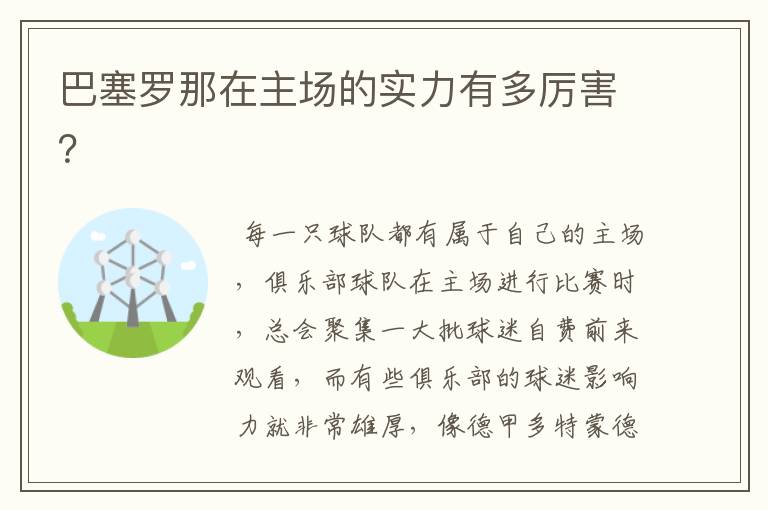 巴塞罗那在主场的实力有多厉害?

每一只球队都有属于自己的主场，俱乐部球队在主场进行比赛时，总会聚集一大批球迷自费前来观看，而有些俱乐部的球迷影响力就非常雄厚，像德甲多特蒙德